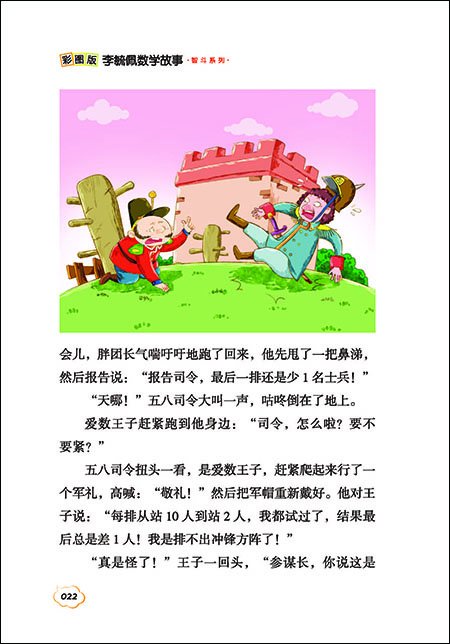 彩图版 李毓佩数学故事 ·智斗系列·

会儿，胖团长气喘吁吁地跑了回来，他先甩了一把鼻涕，然后报告说：“报告司令，最后一排还是少1名士兵！”

“天哪！”五八司令大叫一声，咕咚倒在了地上。

爱数王子赶紧跑到他身边：“司令，怎么啦？要不要紧？”

五八司令扭头一看，是爱数王子，赶紧爬起来行了一个军礼，高喊：“敬礼！”然后把军帽重新戴好。他对王子说：“每排从站10人到站2人，我都试过了，结果最后总是差1人！我是排不出冲锋方阵了！”

“真是怪了！”王子一回头，“参谋长，你说这是

022